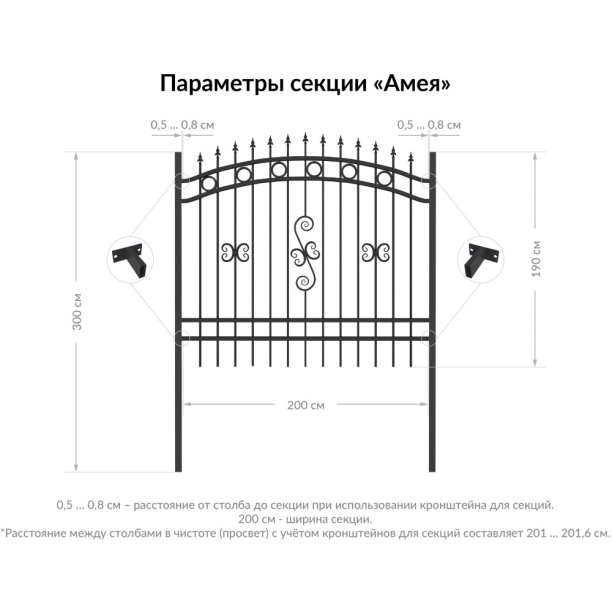 Параметры секции «Амея»

0,5 ... 0,8 см

0,5 ... 0,8 см

300 см

190 см

200 см

0,5 ... 0,8 см – расстояние от столба до секции при использовании кронштейна для секций.
200 см - ширина секции.
*Расстояние между столбами в чистоте (просвет) с учётом кронштейнов для секций составляет 201 ... 201,6 см.